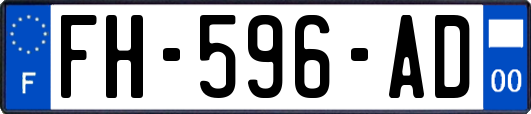 F
FH-596-AD
00